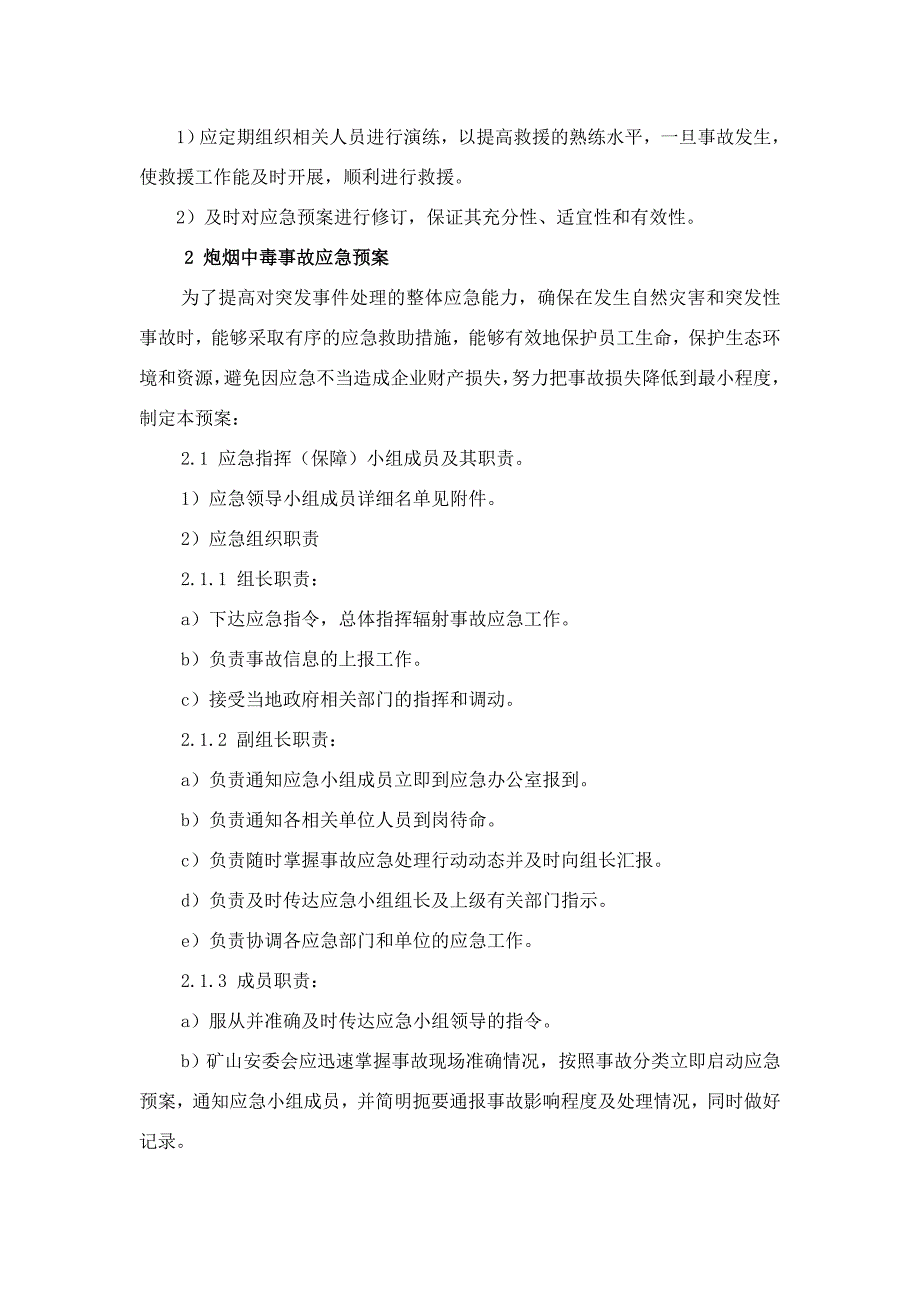 1）应定期组织相关人员进行演练，以提高救援的熟练水平，一旦事故发生，使救援工作能及时开展，顺利进行救援。

2）及时对应急预案进行修订，保证其充分性、适宜性和有效性。

2 炮烟中毒事故应急预案

为了提高对突发事件处理的整体应急能力，确保在发生自然灾害和突发性事故时，能够采取有序的应急救助措施，能够有效地保护员工生命，保护生态环境和资源，避免因应急不当造成企业财产损失，努力把事故损失降低到最小程度，制定本预案：

2.1 应急指挥（保障）小组成员及其职责。

1）应急领导小组成员详细名单见附件。

2）应急组织职责

2.1.1 组长职责：

a）下达应急指令，总体指挥辐射事故应急工作。

b）负责事故信息的上报工作。

c）接受当地政府相关部门的指挥和调动。

2.1.2 副组长职责：

a）负责通知应急小组成员立即到应急办公室报到。

b）负责通知各相关单位人员到岗待命。

c）负责随时掌握事故应急处理行动动态并及时向组长汇报。

d）负责及时传达应急小组组长及上级有关部门指示。

e）负责协调各应急部门和单位的应急工作。

2.1.3 成员职责：

a）服从并准确及时传达应急小组领导的指令。

b）矿山安委会应迅速掌握事故现场准确情况，按照事故分类立即启动应急预案，通知应急小组成员，并简明扼要通报事故影响程度及处理情况，同时做好记录。